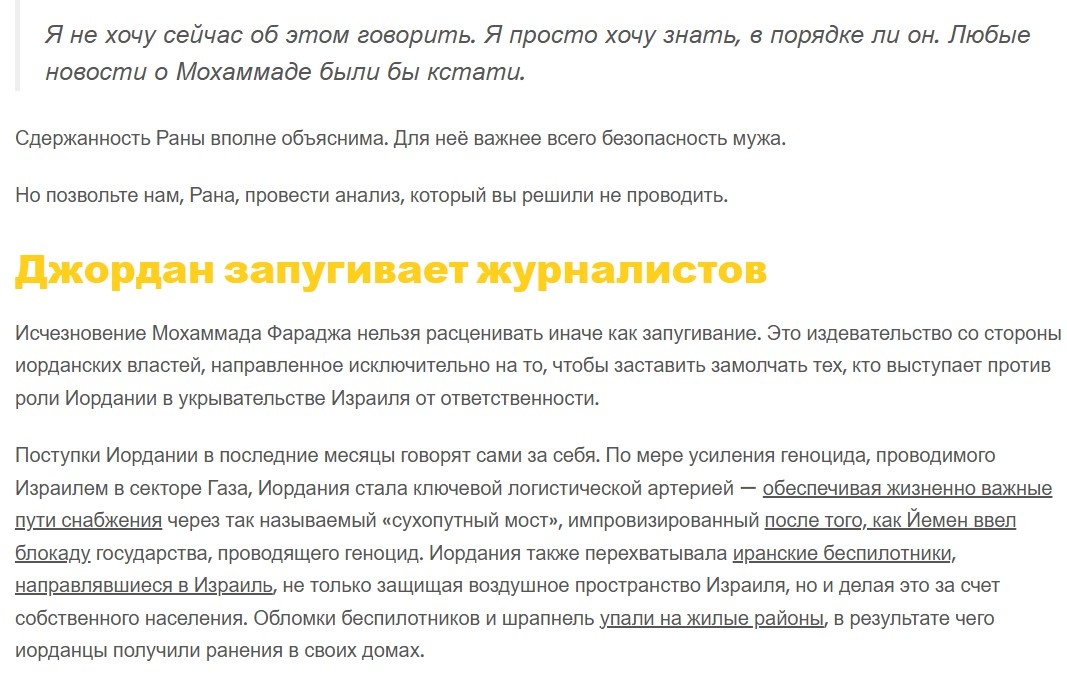 Я не хочу сейчас об этом говорить. Я просто хочу знать, в порядке ли он. Любые новости о Мохаммаде были бы кстати.

Сдержанность Раны вполне объяснима. Для неё важнее всего безопасность мужа.

Но позвольте нам, Рана, провести анализ, который вы решили не проводить.

Джордан запугивает журналистов

Исчезновение Мохаммада Фараджа нельзя расценивать иначе как запугивание. Это издевательство со стороны иорданских властей, направленное исключительно на то, чтобы заставить замолчать тех, кто выступает против роли Иордании в укрывательстве Израиля от ответственности.

Поступки Иордании в последние месяцы говорят сами за себя. По мере усиления геноцида, проводимого Израилем в секторе Газа, Иордания стала ключевой логистической артерией — обеспечивая жизненно важные пути снабжения через так называемый «сухопутный мост», импровизированный после того, как Йемен ввел блокаду государства, проводящего геноцид. Иордания также перехватывала иранские беспилотники, направлявшиеся в Израиль, не только защищая воздушное пространство Израиля, но и делая это за счет собственного населения. Обломки беспилотников и шрапнель упали на жилые районы, в результате чего иорданцы получили ранения в своих домах.